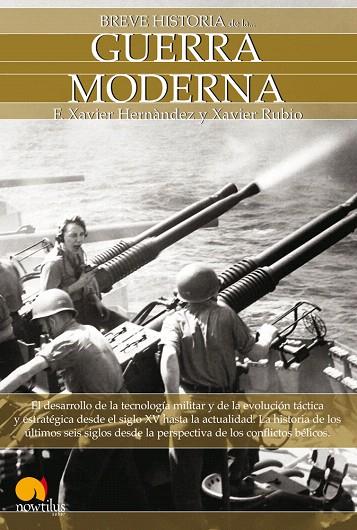 BREVE HISTORIA de la...
GUERRA MODERNA
F. Xavier Hernàndez y Xavier Rubio

El desarrollo de la tecnología militar y de la evolución táctica y estratégica desde el siglo XV hasta la actualidad. La historia de los últimos seis siglos desde la perspectiva de los conflictos bélicos.

nowtilus